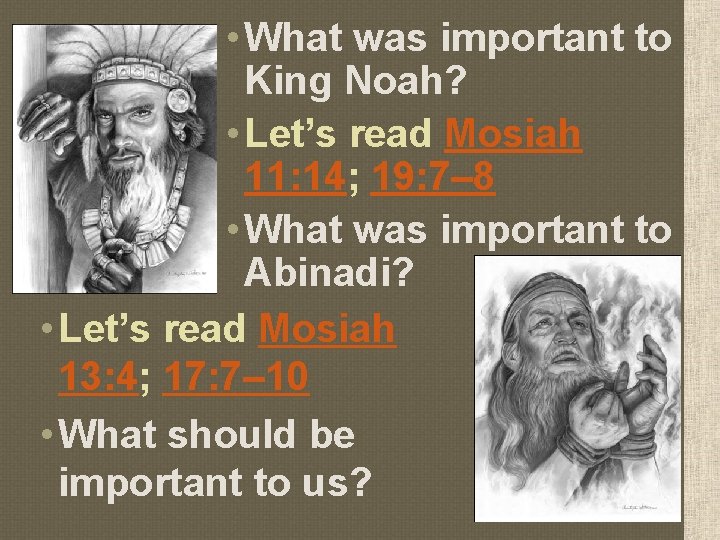 • What was important to King Noah?

• Let's read Mosiah 11:14; 19:7–8

• What was important to Abinadi?

• Let's read Mosiah 13:4; 17:7–10

• What should be important to us?